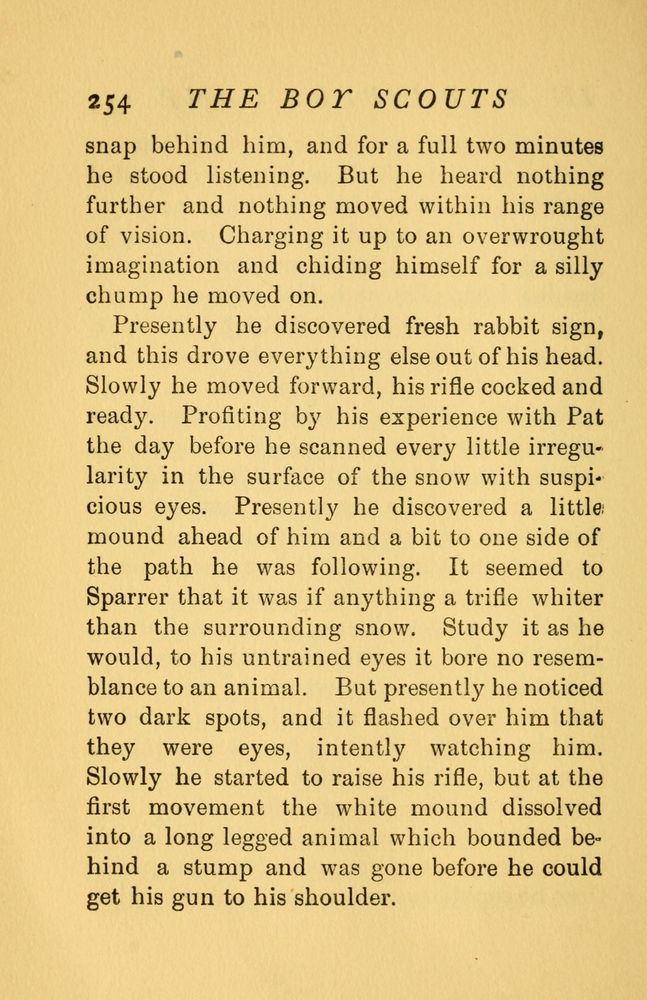 254 THE BOY SCOUTS

snap behind him, and for a full two minutes he stood listening. But he heard nothing further and nothing moved within his range of vision. Charging it up to an overwrought imagination and chiding himself for a silly chump he moved on.

Presently he discovered fresh rabbit sign, and this drove everything else out of his head. Slowly he moved forward, his rifle cocked and ready. Profiting by his experience with Pat the day before he scanned every little irregularity in the surface of the snow with suspicious eyes. Presently he discovered a little mound ahead of him and a bit to one side of the path he was following. It seemed to Sparrer that it was if anything a trifle whiter than the surrounding snow. Study it as he would, to his untrained eyes it bore no resemblance to an animal. But presently he noticed two dark spots, and it flashed over him that they were eyes, intently watching him. Slowly he started to raise his rifle, but at the first movement the white mound dissolved into a long legged animal which bounded behind a stump and was gone before he could get his gun to his shoulder.